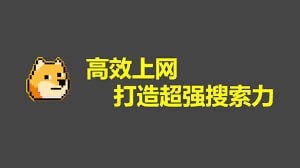 高效上网
打造超强搜索力